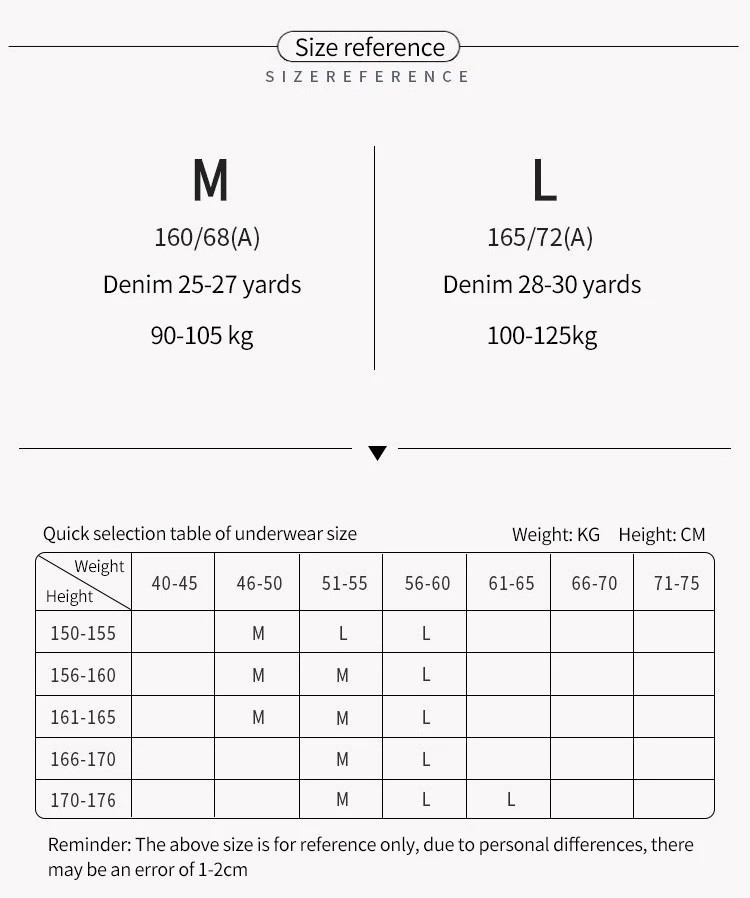 Size reference
SIZEREFERENCE

M
160/68(A)
Denim 25-27 yards
90-105 kg

L
165/72(A)
Denim 28-30 yards
100-125kg

Quick selection table of underwear size

Weight: KG Height: CM

| Weight / Height | 40-45 | 46-50 | 51-55 | 56-60 | 61-65 | 66-70 | 71-75 |
|---|---|---|---|---|---|---|---|
| 150-155 | | M | L | L | | | |
| 156-160 | | M | M | L | | | |
| 161-165 | | M | M | L | | | |
| 166-170 | | | M | L | | | |
| 170-176 | | | M | L | L | | |

Reminder: The above size is for reference only, due to personal differences, there may be an error of 1-2cm